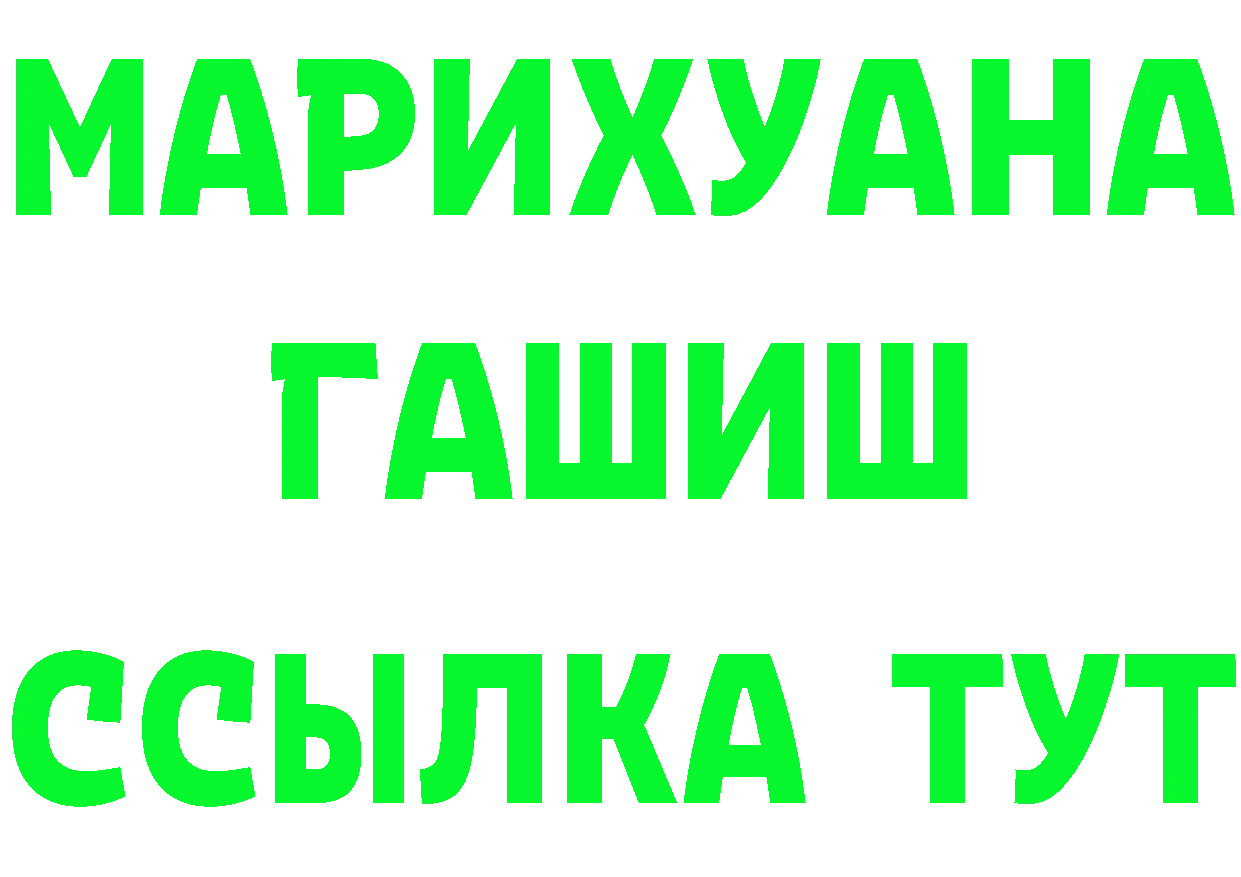 МАРИХУАНА
ГАШИШ
ССЫЛКА ТУТ